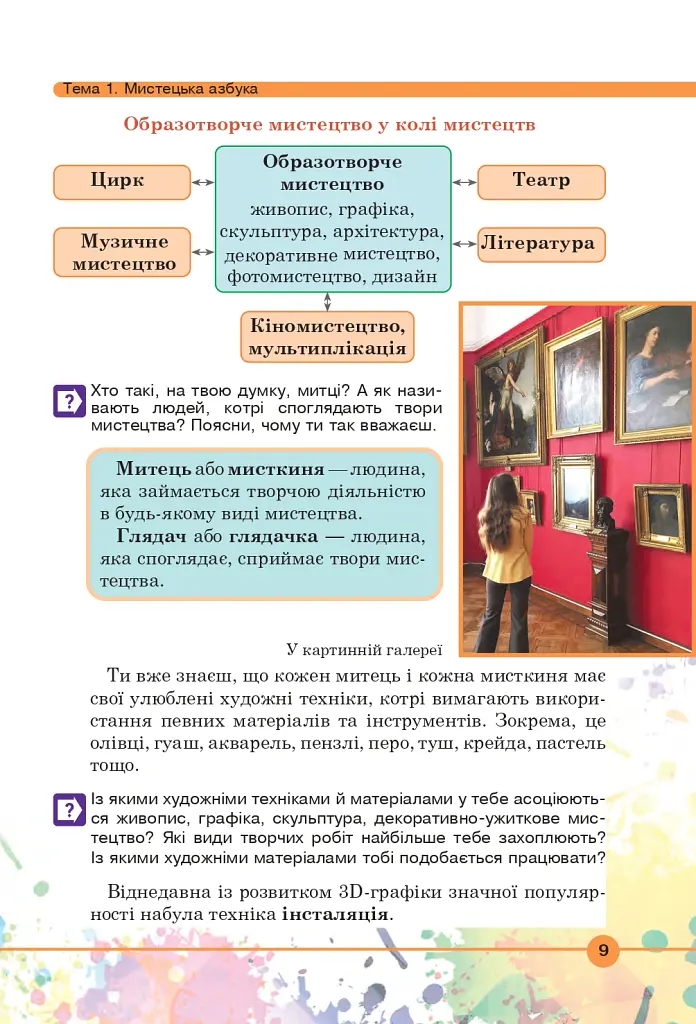 Тема 1. Мистецька азбука

Образотворче мистецтво у колі мистецтв

Цирк

Музичне мистецтво

Образотворче мистецтво
живопис, графіка, скульптура, архітектура, декоративне мистецтво, фотомистецтво, дизайн

Театр

Література

Кіномистецтво, мультиплікація

Хто такі, на твою думку, митці? А як називають людей, котрі споглядають твори мистецтва? Поясни, чому ти так вважаєш.

Митець або мисткиня — людина, яка займається творчою діяльністю в будь-якому виді мистецтва.

Глядач або глядачка — людина, яка споглядає, сприймає твори мистецтва.

У картинній галереї

Ти вже знаєш, що кожен митець і кожна мисткиня має свої улюблені художні техніки, котрі вимагають використання певних матеріалів та інструментів. Зокрема, це олівці, гуаш, акварель, пензлі, перо, туш, крейда, пастель тощо.

Із якими художніми техніками й матеріалами у тебе асоціюються живопис, графіка, скульптура, декоративно-ужиткове мистецтво? Які види творчих робіт найбільше тебе захоплюють? Із якими художніми матеріалами тобі подобається працювати?

Віднедавна із розвитком 3D-графіки значної популярності набула техніка інсталяція.

9